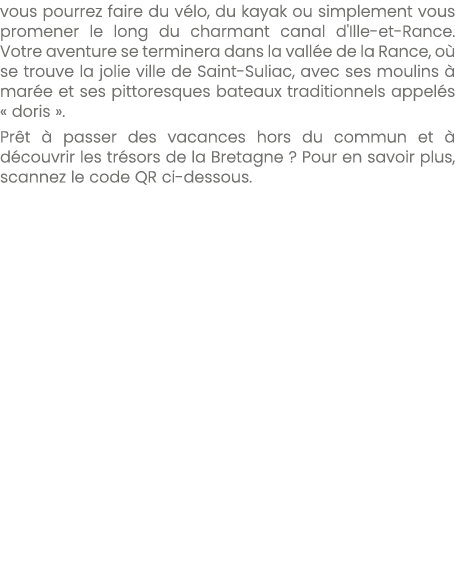 vous pourrez faire du vélo, du kayak ou simplement vous promener le long du charmant canal d'Ille-et-Rance. Votre aventure se terminera dans la vallée de la Rance, où se trouve la jolie ville de Saint-Suliac, avec ses moulins à marée et ses pittoresques bateaux traditionnels appelés « doris ».

Prêt à passer des vacances hors du commun et à découvrir les trésors de la Bretagne ? Pour en savoir plus, scannez le code QR ci-dessous.